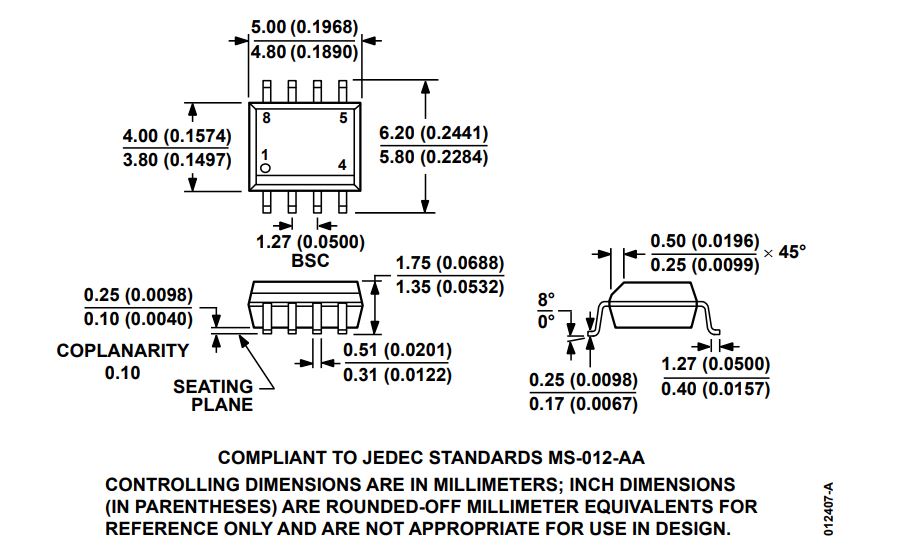 5.00 (0.1968)
4.80 (0.1890)

8
5
1
4

4.00 (0.1574)
3.80 (0.1497)

6.20 (0.2441)
5.80 (0.2284)

1.27 (0.0500)
BSC

1.75 (0.0688)
1.35 (0.0532)

0.25 (0.0098)
0.10 (0.0040)

COPLANARITY
0.10

SEATING
PLANE

0.51 (0.0201)
0.31 (0.0122)

0.50 (0.0196)
0.25 (0.0099) × 45°

8°
0°

0.25 (0.0098)
0.17 (0.0067)

1.27 (0.0500)
0.40 (0.0157)

COMPLIANT TO JEDEC STANDARDS MS-012-AA

CONTROLLING DIMENSIONS ARE IN MILLIMETERS; INCH DIMENSIONS (IN PARENTHESES) ARE ROUNDED-OFF MILLIMETER EQUIVALENTS FOR REFERENCE ONLY AND ARE NOT APPROPRIATE FOR USE IN DESIGN.

012407-A